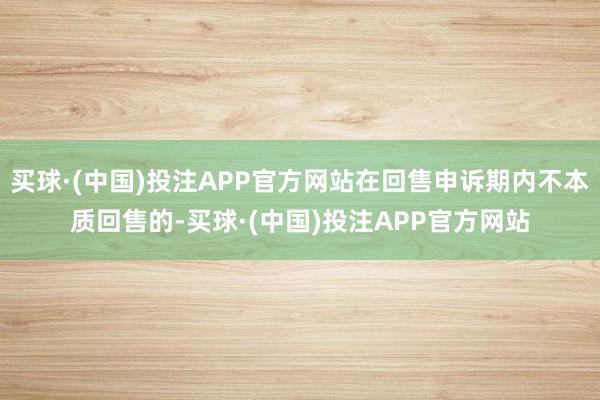 买球·(中国)投注APP官方网站在回售申诉期内不本质回售的-买球·(中国)投注APP官方网站